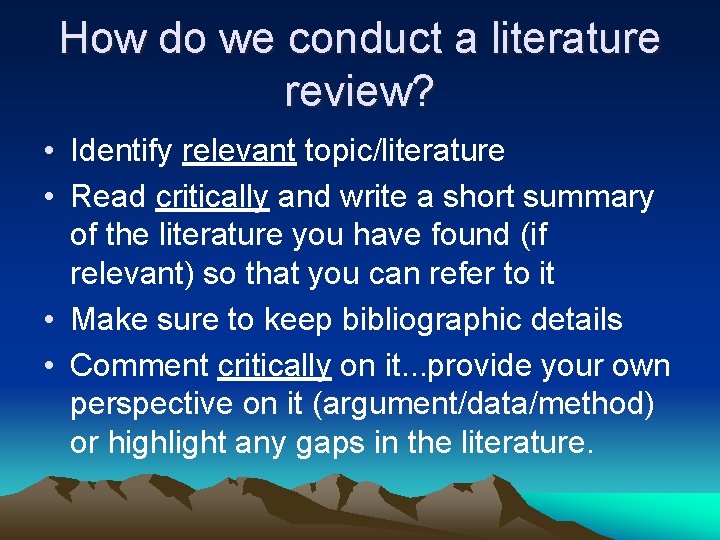 How do we conduct a literature review?

• Identify relevant topic/literature
• Read critically and write a short summary of the literature you have found (if relevant) so that you can refer to it
• Make sure to keep bibliographic details
• Comment critically on it...provide your own perspective on it (argument/data/method) or highlight any gaps in the literature.